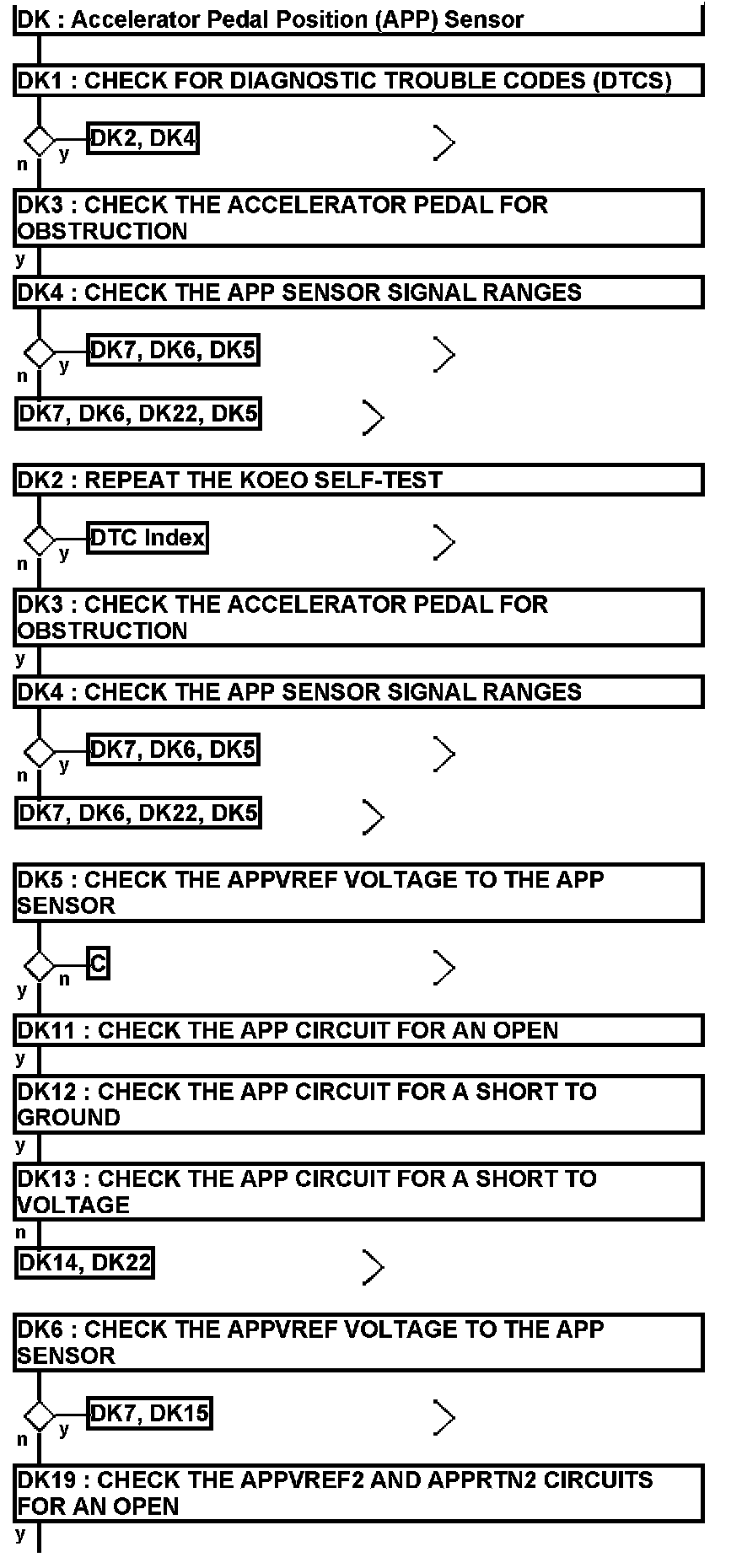 DK : Accelerator Pedal Position (APP) Sensor

DK1 : CHECK FOR DIAGNOSTIC TROUBLE CODES (DTCS)

y
DK2, DK4
n

DK3 : CHECK THE ACCELERATOR PEDAL FOR OBSTRUCTION

y

DK4 : CHECK THE APP SENSOR SIGNAL RANGES

y
DK7, DK6, DK5
n

DK7, DK6, DK22, DK5

DK2 : REPEAT THE KOEO SELF-TEST

y
DTC Index
n

DK3 : CHECK THE ACCELERATOR PEDAL FOR OBSTRUCTION

y

DK4 : CHECK THE APP SENSOR SIGNAL RANGES

y
DK7, DK6, DK5
n

DK7, DK6, DK22, DK5

DK5 : CHECK THE APPVREF VOLTAGE TO THE APP SENSOR

n
C
y

DK11 : CHECK THE APP CIRCUIT FOR AN OPEN

y

DK12 : CHECK THE APP CIRCUIT FOR A SHORT TO GROUND

y

DK13 : CHECK THE APP CIRCUIT FOR A SHORT TO VOLTAGE

n

DK14, DK22

DK6 : CHECK THE APPVREF VOLTAGE TO THE APP SENSOR

y
DK7, DK15
n

DK19 : CHECK THE APPVREF2 AND APPRTN2 CIRCUITS FOR AN OPEN

y